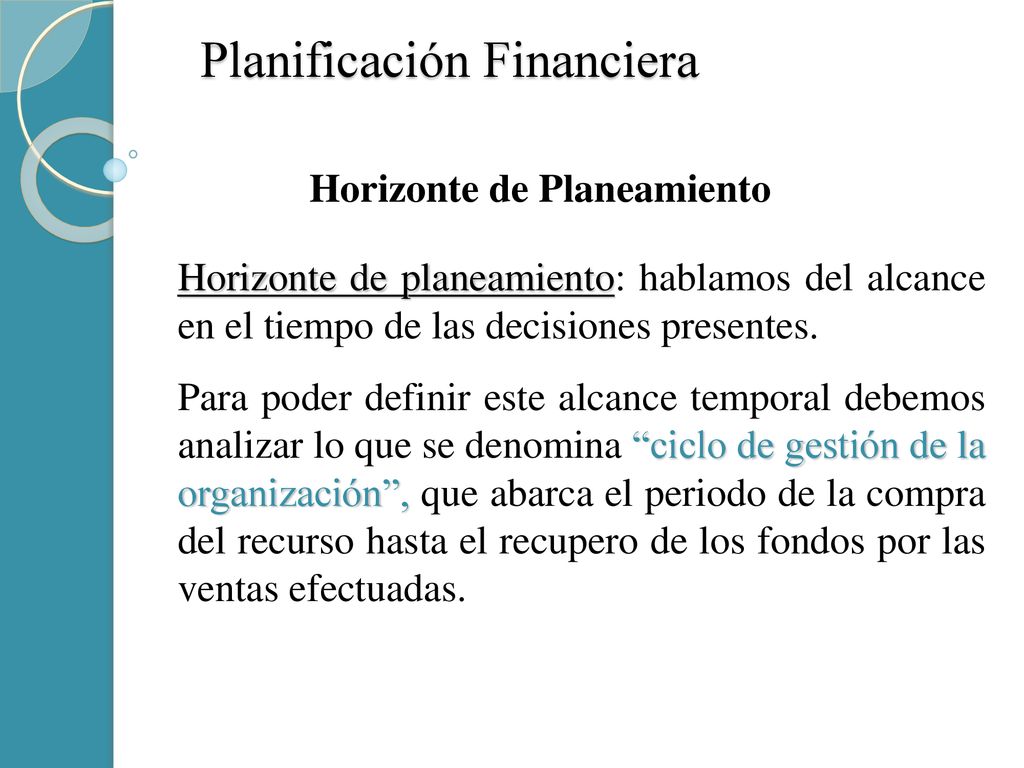 Planificación Financiera

Horizonte de Planeamiento

Horizonte de planeamiento: hablamos del alcance en el tiempo de las decisiones presentes.

Para poder definir este alcance temporal debemos analizar lo que se denomina “ciclo de gestión de la organización”, que abarca el periodo de la compra del recurso hasta el recupero de los fondos por las ventas efectuadas.